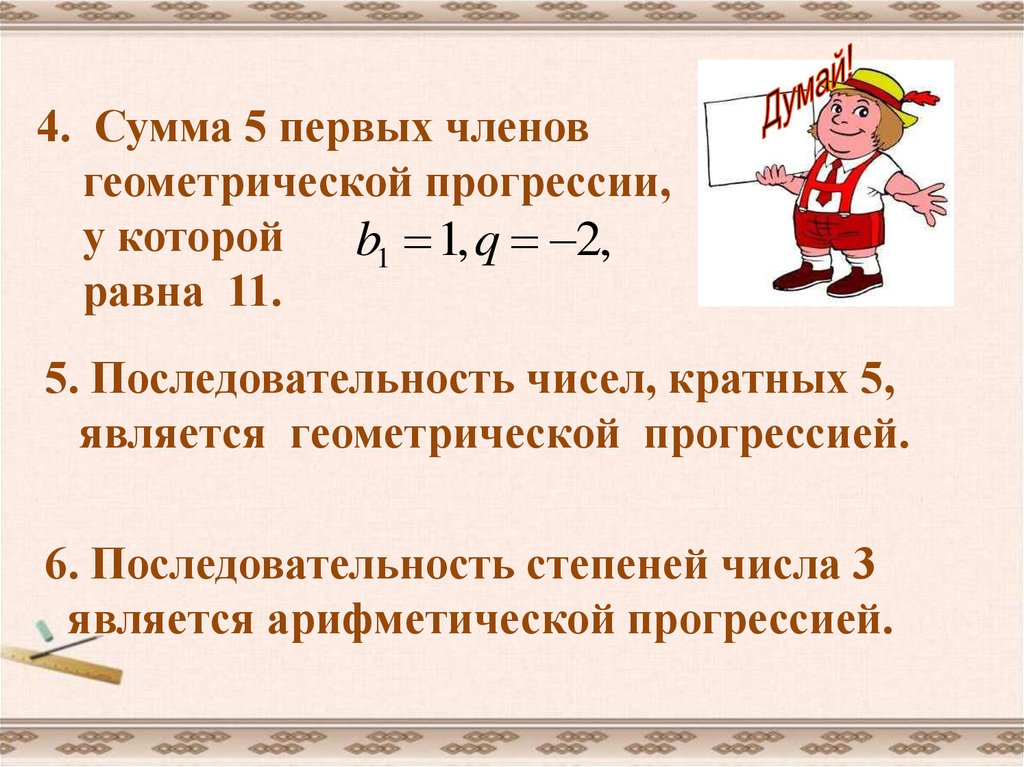 Думай!

4. Сумма 5 первых членов геометрической прогрессии, у которой $b_1 = 1, q = -2,$ равна 11.

5. Последовательность чисел, кратных 5, является геометрической прогрессией.

6. Последовательность степеней числа 3 является арифметической прогрессией.